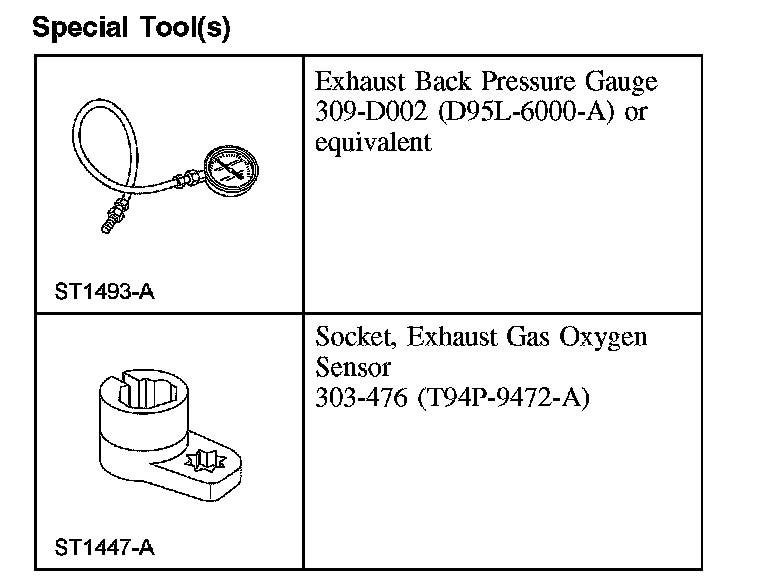 Special Tool(s)

| | |
|---|---|
| ST1493-A | Exhaust Back Pressure Gauge 309-D002 (D95L-6000-A) or equivalent |
| ST1447-A | Socket, Exhaust Gas Oxygen Sensor 303-476 (T94P-9472-A) |